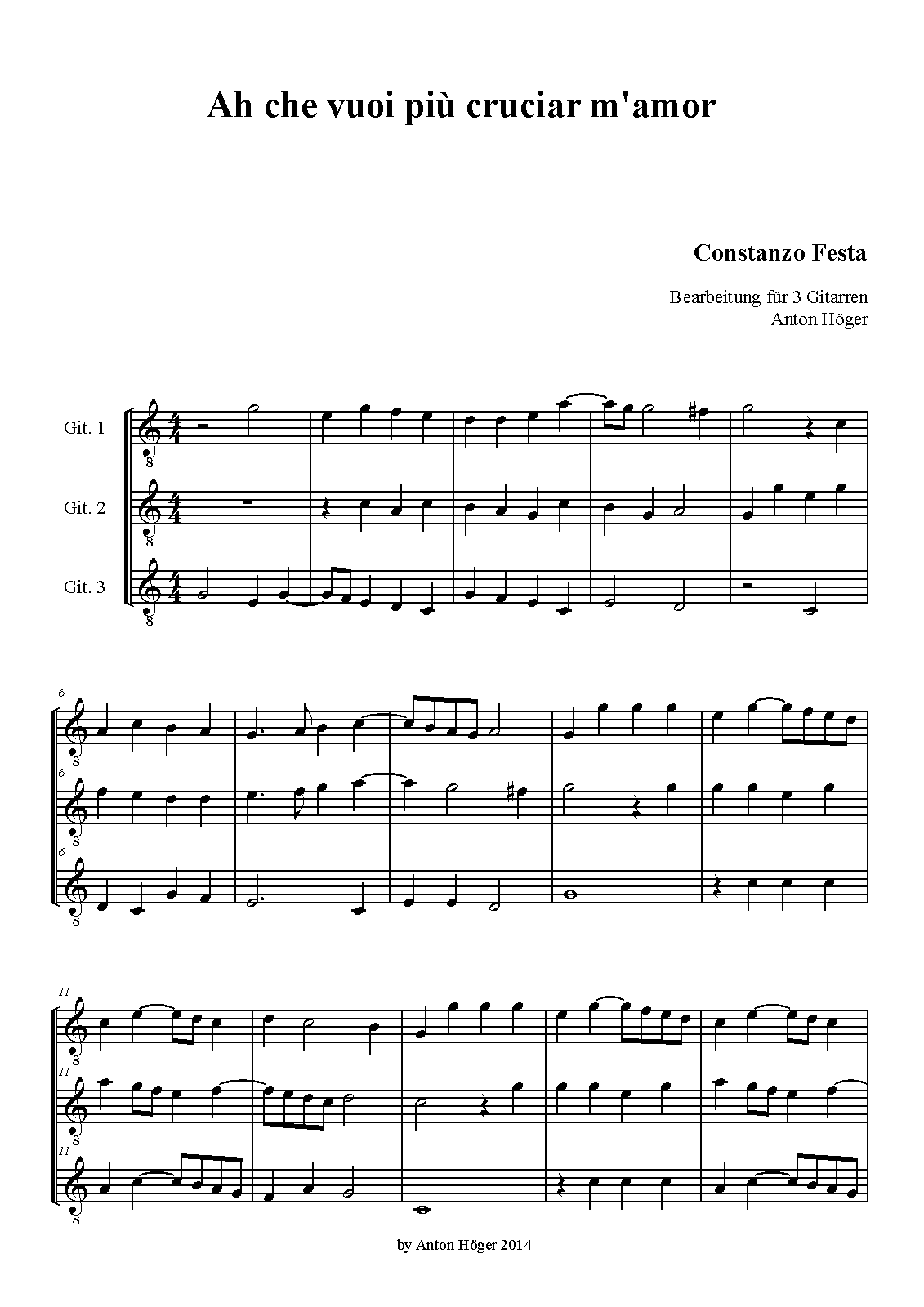 Ah che vuoi più cruciar m'amor

Constanzo Festa

Bearbeitung für 3 Gitarren
Anton Höger

Git. 1

Git. 2

Git. 3

6

6

6

11

11

11

by Anton Höger 2014